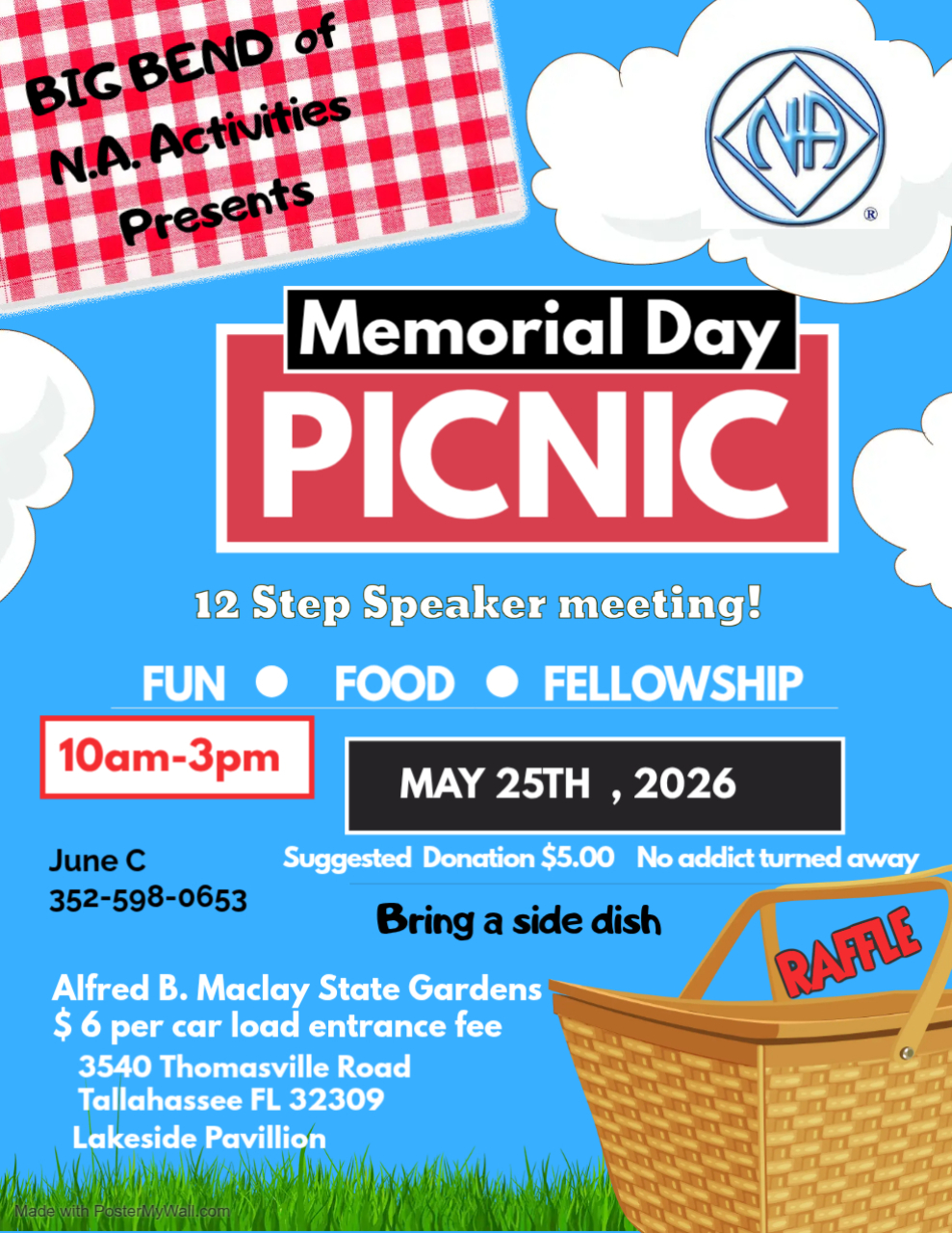 BIG BEND of
N.A. Activities
Presents

NA
®

Memorial Day
PICNIC

12 Step Speaker meeting!

FUN • FOOD • FELLOWSHIP

10am-3pm

MAY 25TH , 2026

June C
352-598-0653

Suggested Donation $5.00 No addict turned away

Bring a side dish

RAFFLE

Alfred B. Maclay State Gardens
$ 6 per car load entrance fee
3540 Thomasville Road
Tallahassee FL 32309
Lakeside Pavillion

Made with PosterMyWall.com